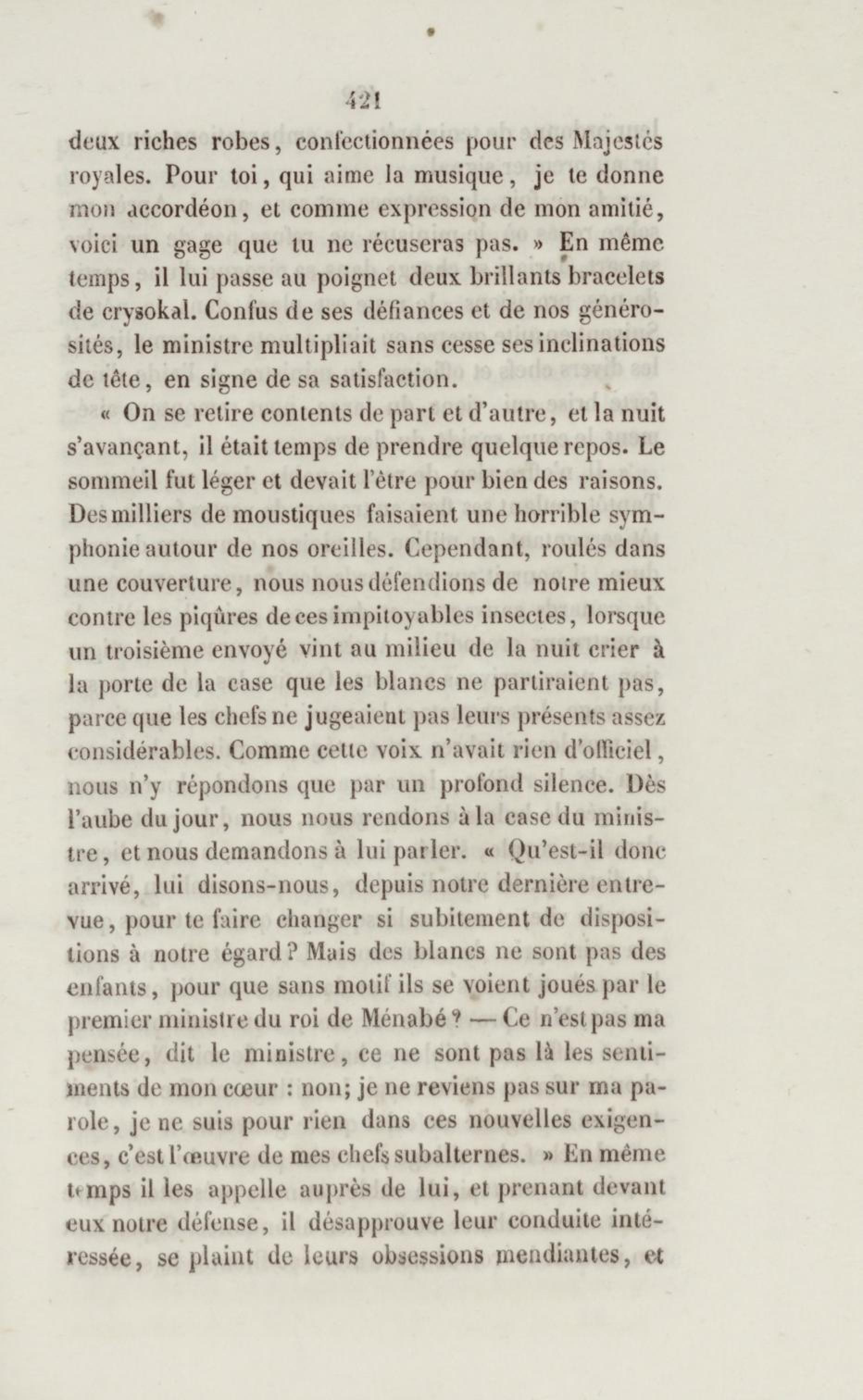 421

deux riches robes, confectionnées pour des Majestés royales. Pour toi, qui aime la musique, je te donne mon accordéon, et comme expression de mon amitié, voici un gage que tu ne récuseras pas. » En même temps, il lui passe au poignet deux brillants bracelets de crysokal. Confus de ses défiances et de nos générosités, le ministre multipliait sans cesse ses inclinations de tête, en signe de sa satisfaction.

« On se retire contents de part et d'autre, et la nuit s'avançant, il était temps de prendre quelque repos. Le sommeil fut léger et devait l'être pour bien des raisons. Des milliers de moustiques faisaient une horrible symphonie autour de nos oreilles. Cependant, roulés dans une couverture, nous nous défendions de notre mieux contre les piqûres de ces impitoyables insectes, lorsque un troisième envoyé vint au milieu de la nuit crier à la porte de la case que les blancs ne partiraient pas, parce que les chefs ne jugeaient pas leurs présents assez considérables. Comme cette voix n'avait rien d'officiel, nous n'y répondons que par un profond silence. Dès l'aube du jour, nous nous rendons à la case du ministre, et nous demandons à lui parler. « Qu'est-il donc arrivé, lui disons-nous, depuis notre dernière entrevue, pour te faire changer si subitement de dispositions à notre égard? Mais des blancs ne sont pas des enfants, pour que sans motif ils se voient joués par le premier ministre du roi de Ménabé? — Ce n'est pas ma pensée, dit le ministre, ce ne sont pas là les sentiments de mon cœur : non; je ne reviens pas sur ma parole, je ne suis pour rien dans ces nouvelles exigences, c'est l'œuvre de mes chefs subalternes. » En même temps il les appelle auprès de lui, et prenant devant eux notre défense, il désapprouve leur conduite intéressée, se plaint de leurs obsessions mendiantes, et